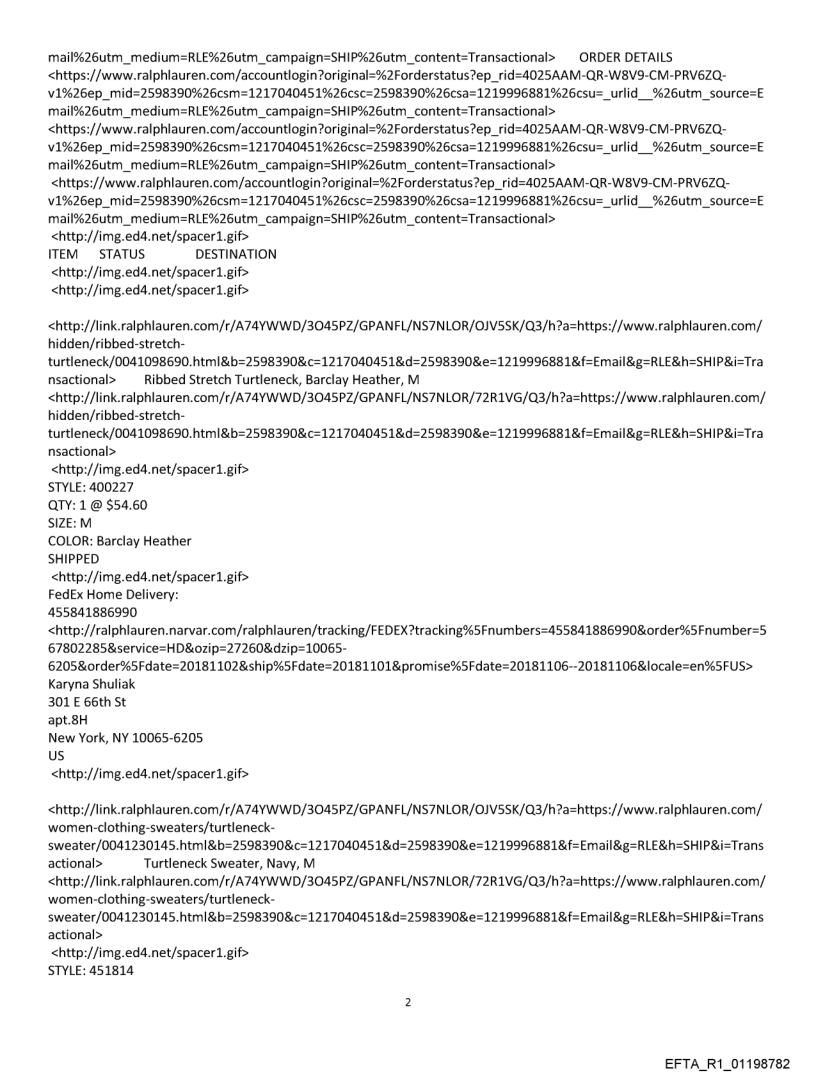 mail%26utm_medium=RLE%26utm_campaign=SHIP%26utm_content=Transactional>     ORDER DETAILS
<https://www.ralphlauren.com/accountlogin?original=%2Forderstatus?ep_rid=4025AAM-QR-W8V9-CM-PRV6ZQ-v1%26ep_mid=2598390%26csm=1217040451%26csc=2598390%26csa=1219996881%26csu=_urlid__%26utm_source=Email%26utm_medium=RLE%26utm_campaign=SHIP%26utm_content=Transactional>
<https://www.ralphlauren.com/accountlogin?original=%2Forderstatus?ep_rid=4025AAM-QR-W8V9-CM-PRV6ZQ-v1%26ep_mid=2598390%26csm=1217040451%26csc=2598390%26csa=1219996881%26csu=_urlid__%26utm_source=Email%26utm_medium=RLE%26utm_campaign=SHIP%26utm_content=Transactional>
<https://www.ralphlauren.com/accountlogin?original=%2Forderstatus?ep_rid=4025AAM-QR-W8V9-CM-PRV6ZQ-v1%26ep_mid=2598390%26csm=1217040451%26csc=2598390%26csa=1219996881%26csu=_urlid__%26utm_source=Email%26utm_medium=RLE%26utm_campaign=SHIP%26utm_content=Transactional>
<http://img.ed4.net/spacer1.gif>
ITEM     STATUS     DESTINATION
<http://img.ed4.net/spacer1.gif>
<http://img.ed4.net/spacer1.gif>

<http://link.ralphlauren.com/r/A74YWWD/3O45PZ/GPANFL/NS7NLOR/OJV5SK/Q3/h?a=https://www.ralphlauren.com/hidden/ribbed-stretch-turtleneck/0041098690.html&b=2598390&c=1217040451&d=2598390&e=1219996881&f=Email&g=RLE&h=SHIP&i=Transactional>     Ribbed Stretch Turtleneck, Barclay Heather, M
<http://link.ralphlauren.com/r/A74YWWD/3O45PZ/GPANFL/NS7NLOR/72R1VG/Q3/h?a=https://www.ralphlauren.com/hidden/ribbed-stretch-turtleneck/0041098690.html&b=2598390&c=1217040451&d=2598390&e=1219996881&f=Email&g=RLE&h=SHIP&i=Transactional>
<http://img.ed4.net/spacer1.gif>
STYLE: 400227
QTY: 1 @ $54.60
SIZE: M
COLOR: Barclay Heather
SHIPPED
<http://img.ed4.net/spacer1.gif>
FedEx Home Delivery:
455841886990
<http://ralphlauren.narvar.com/ralphlauren/tracking/FEDEX?tracking%5Fnumbers=455841886990&order%5Fnumber=567802285&service=HD&ozip=27260&dzip=10065-6205&order%5Fdate=20181102&ship%5Fdate=20181101&promise%5Fdate=20181106--20181106&locale=en%5FUS>
Karyna Shuliak
301 E 66th St
apt.8H
New York, NY 10065-6205
US
<http://img.ed4.net/spacer1.gif>

<http://link.ralphlauren.com/r/A74YWWD/3O45PZ/GPANFL/NS7NLOR/OJV5SK/Q3/h?a=https://www.ralphlauren.com/women-clothing-sweaters/turtleneck-sweater/0041230145.html&b=2598390&c=1217040451&d=2598390&e=1219996881&f=Email&g=RLE&h=SHIP&i=Transactional>     Turtleneck Sweater, Navy, M
<http://link.ralphlauren.com/r/A74YWWD/3O45PZ/GPANFL/NS7NLOR/72R1VG/Q3/h?a=https://www.ralphlauren.com/women-clothing-sweaters/turtleneck-sweater/0041230145.html&b=2598390&c=1217040451&d=2598390&e=1219996881&f=Email&g=RLE&h=SHIP&i=Transactional>
<http://img.ed4.net/spacer1.gif>
STYLE: 451814

2

EFTA_R1_01198782